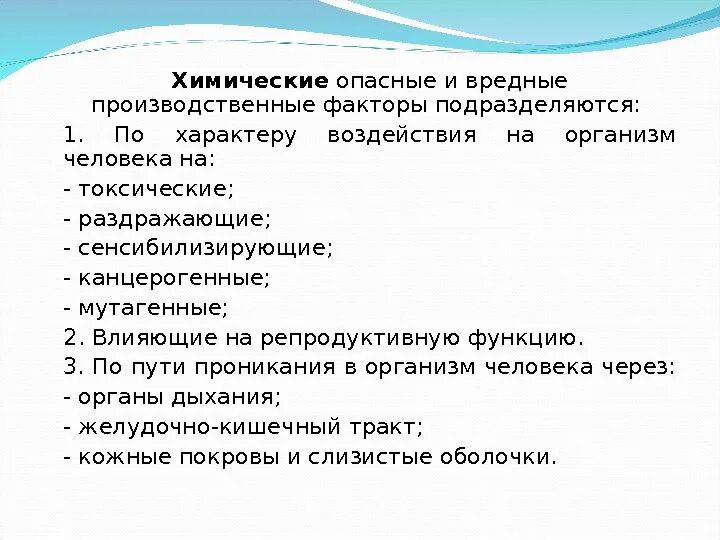 Химические опасные и вредные производственные факторы подразделяются:

1. По характеру воздействия на организм человека на:

- токсические;

- раздражающие;

- сенсибилизирующие;

- канцерогенные;

- мутагенные;

2. Влияющие на репродуктивную функцию.

3. По пути проникания в организм человека через:

- органы дыхания;

- желудочно-кишечный тракт;

- кожные покровы и слизистые оболочки.